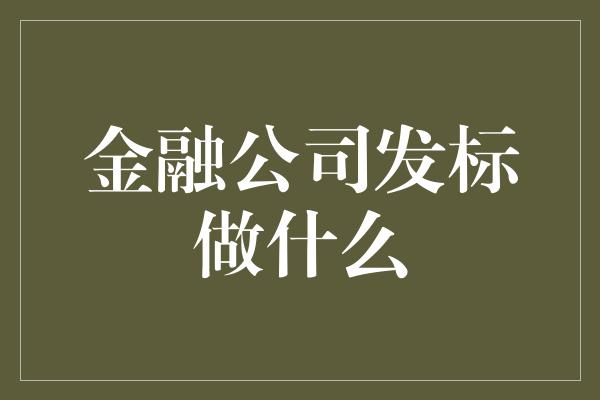 金融公司发标做什么